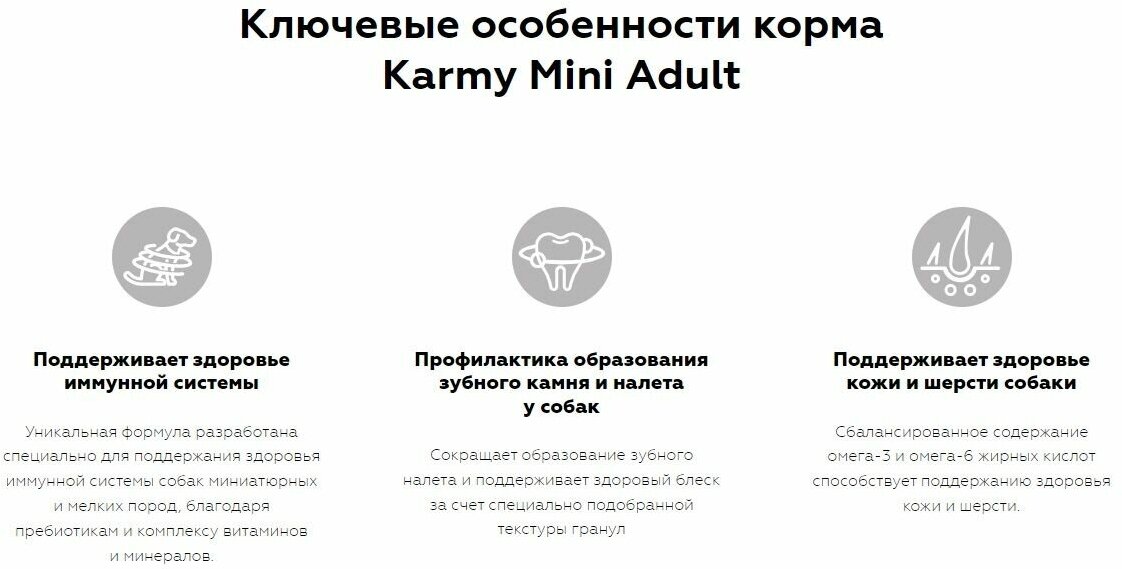 Ключевые особенности корма
Karmy Mini Adult

Поддерживает здоровье иммунной системы

Уникальная формула разработана специально для поддержания здоровья иммунной системы собак миниатюрных и мелких пород, благодаря пребиотикам и комплексу витаминов и минералов.

Профилактика образования зубного камня и налета у собак

Сокращает образование зубного налета и поддерживает здоровый блеск за счет специально подобранной текстуры гранул

Поддерживает здоровье кожи и шерсти собаки

Сбалансированное содержание омега-3 и омега-6 жирных кислот способствует поддержанию здоровья кожи и шерсти.